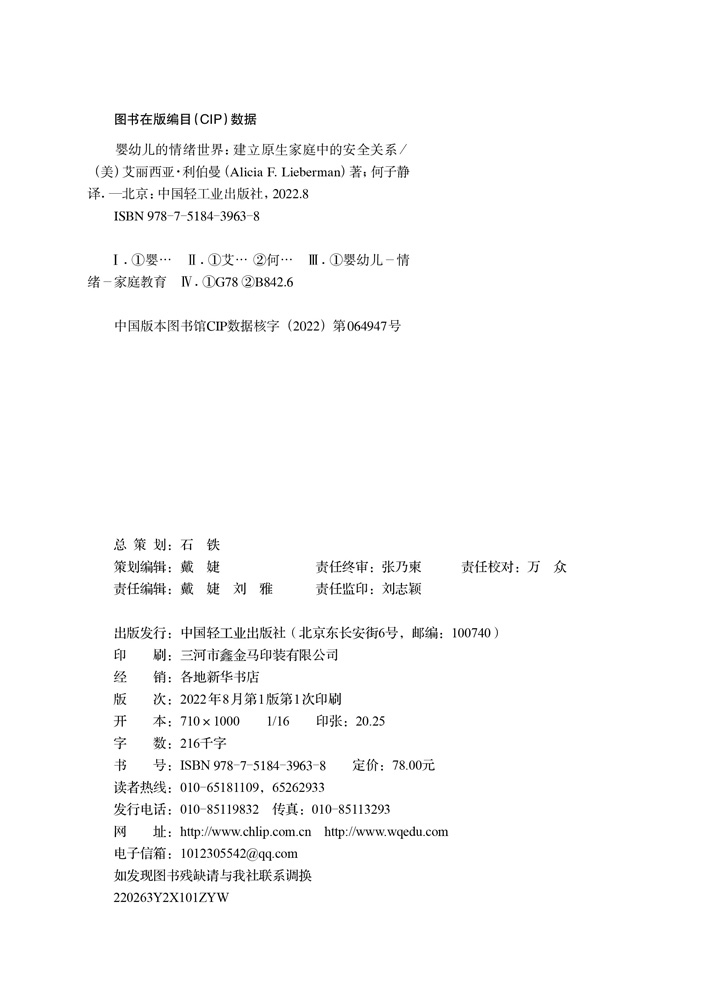 图书在版编目（CIP）数据

婴幼儿的情绪世界：建立原生家庭中的安全关系／（美）艾丽西亚·利伯曼（Alicia F. Lieberman）著；何子静译. —北京：中国轻工业出版社，2022.8
ISBN 978-7-5184-3963-8

Ⅰ. ①婴… Ⅱ. ①艾… ②何… Ⅲ. ①婴幼儿－情绪－家庭教育 Ⅳ. ①G78 ②B842.6

中国版本图书馆CIP数据核字（2022）第064947号

总 策 划：石 铁
策划编辑：戴 婕　　责任终审：张乃柬　　责任校对：万 众
责任编辑：戴 婕 刘 雅　　责任监印：刘志颖

出版发行：中国轻工业出版社（北京东长安街6号，邮编：100740）
印　　刷：三河市鑫金马印装有限公司
经　　销：各地新华书店
版　　次：2022年8月第1版第1次印刷
开　　本：710×1000　1/16　印张：20.25
字　　数：216千字
书　　号：ISBN 978-7-5184-3963-8　定价：78.00元
读者热线：010-65181109，65262933
发行电话：010-85119832　传真：010-85113293
网　　址：http://www.chlip.com.cn　http://www.wqedu.com
电子信箱：1012305542@qq.com
如发现图书残缺请与我社联系调换
220263Y2X101ZYW